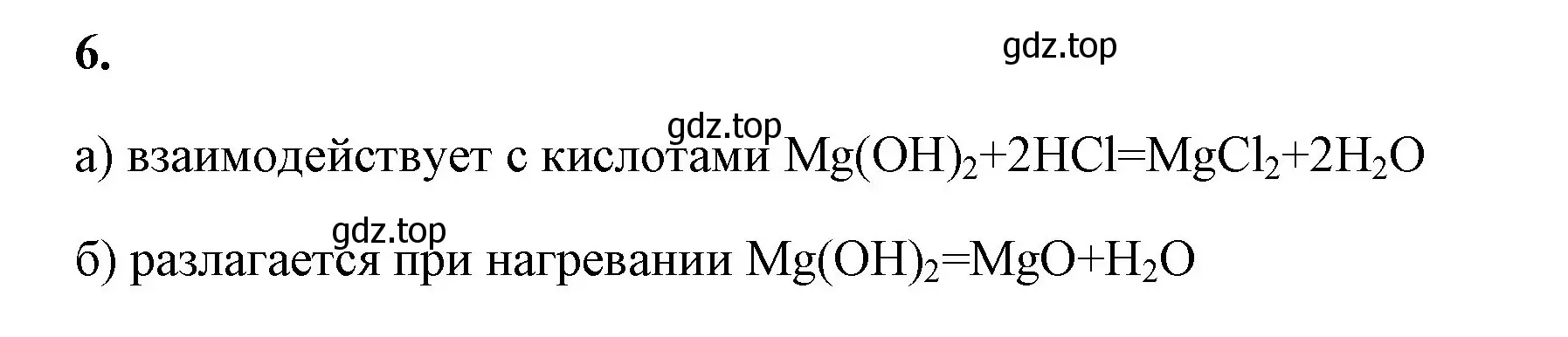 6.

gdz.top

gdz.top

а) взаимодействует с кислотами $Mg(OH)_2+2HCl=MgCl_2+2H_2O$

gdz.top

б) разлагается при нагревании $Mg(OH)_2=MgO+H_2O$